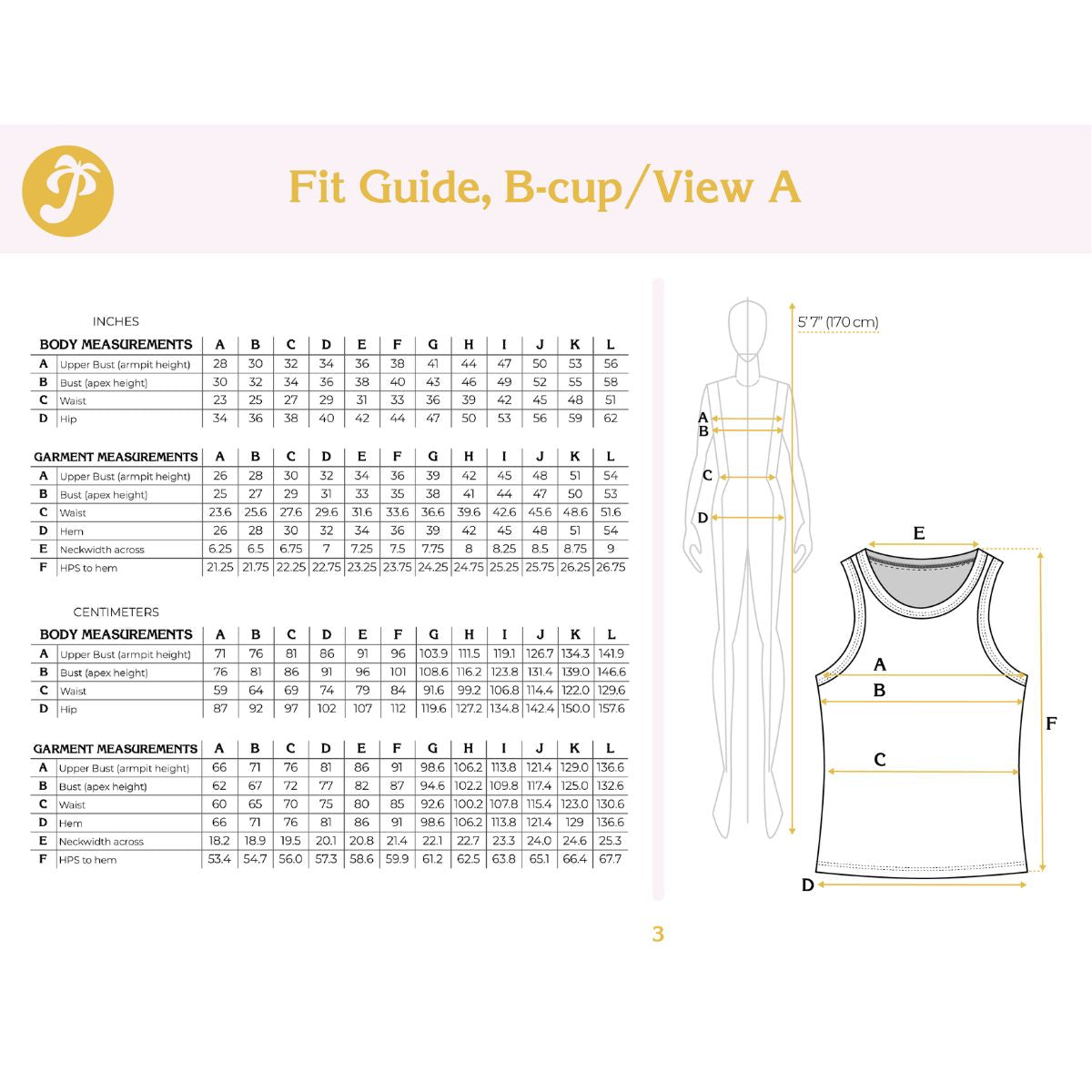 Fit Guide, B-cup/View A

INCHES

| BODY MEASUREMENTS | | A | B | C | D | E | F | G | H | I | J | K | L |
|---|---|---|---|---|---|---|---|---|---|---|---|---|---|
| A | Upper Bust (armpit height) | 28 | 30 | 32 | 34 | 36 | 38 | 41 | 44 | 47 | 50 | 53 | 56 |
| B | Bust (apex height) | 30 | 32 | 34 | 36 | 38 | 40 | 43 | 46 | 49 | 52 | 55 | 58 |
| C | Waist | 23 | 25 | 27 | 29 | 31 | 33 | 36 | 39 | 42 | 45 | 48 | 51 |
| D | Hip | 34 | 36 | 38 | 40 | 42 | 44 | 47 | 50 | 53 | 56 | 59 | 62 |

| GARMENT MEASUREMENTS | | A | B | C | D | E | F | G | H | I | J | K | L |
|---|---|---|---|---|---|---|---|---|---|---|---|---|---|
| A | Upper Bust (armpit height) | 26 | 28 | 30 | 32 | 34 | 36 | 39 | 42 | 45 | 48 | 51 | 54 |
| B | Bust (apex height) | 25 | 27 | 29 | 31 | 33 | 35 | 38 | 41 | 44 | 47 | 50 | 53 |
| C | Waist | 23.6 | 25.6 | 27.6 | 29.6 | 31.6 | 33.6 | 36.6 | 39.6 | 42.6 | 45.6 | 48.6 | 51.6 |
| D | Hem | 26 | 28 | 30 | 32 | 34 | 36 | 39 | 42 | 45 | 48 | 51 | 54 |
| E | Neckwidth across | 6.25 | 6.5 | 6.75 | 7 | 7.25 | 7.5 | 7.75 | 8 | 8.25 | 8.5 | 8.75 | 9 |
| F | HPS to hem | 21.25 | 21.75 | 22.25 | 22.75 | 23.25 | 23.75 | 24.25 | 24.75 | 25.25 | 25.75 | 26.25 | 26.75 |

CENTIMETERS

| BODY MEASUREMENTS | | A | B | C | D | E | F | G | H | I | J | K | L |
|---|---|---|---|---|---|---|---|---|---|---|---|---|---|
| A | Upper Bust (armpit height) | 71 | 76 | 81 | 86 | 91 | 96 | 103.9 | 111.5 | 119.1 | 126.7 | 134.3 | 141.9 |
| B | Bust (apex height) | 76 | 81 | 86 | 91 | 96 | 101 | 108.6 | 116.2 | 123.8 | 131.4 | 139.0 | 146.6 |
| C | Waist | 59 | 64 | 69 | 74 | 79 | 84 | 91.6 | 99.2 | 106.8 | 114.4 | 122.0 | 129.6 |
| D | Hip | 87 | 92 | 97 | 102 | 107 | 112 | 119.6 | 127.2 | 134.8 | 142.4 | 150.0 | 157.6 |

| GARMENT MEASUREMENTS | | A | B | C | D | E | F | G | H | I | J | K | L |
|---|---|---|---|---|---|---|---|---|---|---|---|---|---|
| A | Upper Bust (armpit height) | 66 | 71 | 76 | 81 | 86 | 91 | 98.6 | 106.2 | 113.8 | 121.4 | 129.0 | 136.6 |
| B | Bust (apex height) | 62 | 67 | 72 | 77 | 82 | 87 | 94.6 | 102.2 | 109.8 | 117.4 | 125.0 | 132.6 |
| C | Waist | 60 | 65 | 70 | 75 | 80 | 85 | 92.6 | 100.2 | 107.8 | 115.4 | 123.0 | 130.6 |
| D | Hem | 66 | 71 | 76 | 81 | 86 | 91 | 98.6 | 106.2 | 113.8 | 121.4 | 129 | 136.6 |
| E | Neckwidth across | 18.2 | 18.9 | 19.5 | 20.1 | 20.8 | 21.4 | 22.1 | 22.7 | 23.3 | 24.0 | 24.6 | 25.3 |
| F | HPS to hem | 53.4 | 54.7 | 56.0 | 57.3 | 58.6 | 59.9 | 61.2 | 62.5 | 63.8 | 65.1 | 66.4 | 67.7 |

5'7" (170 cm)
A
B
C
D
E
A
B
C
F
D

3